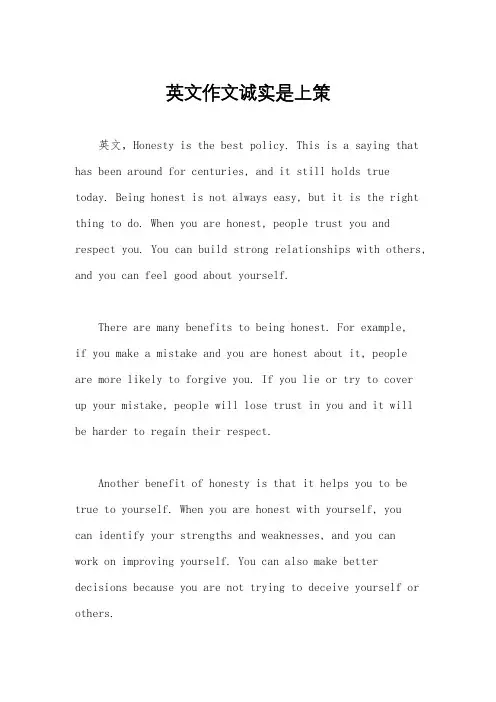 英文作文诚实是上策

英文，Honesty is the best policy. This is a saying that has been around for centuries, and it still holds true today. Being honest is not always easy, but it is the right thing to do. When you are honest, people trust you and respect you. You can build strong relationships with others, and you can feel good about yourself.

There are many benefits to being honest. For example, if you make a mistake and you are honest about it, people are more likely to forgive you. If you lie or try to cover up your mistake, people will lose trust in you and it will be harder to regain their respect.

Another benefit of honesty is that it helps you to be true to yourself. When you are honest with yourself, you can identify your strengths and weaknesses, and you can work on improving yourself. You can also make better decisions because you are not trying to deceive yourself or others.